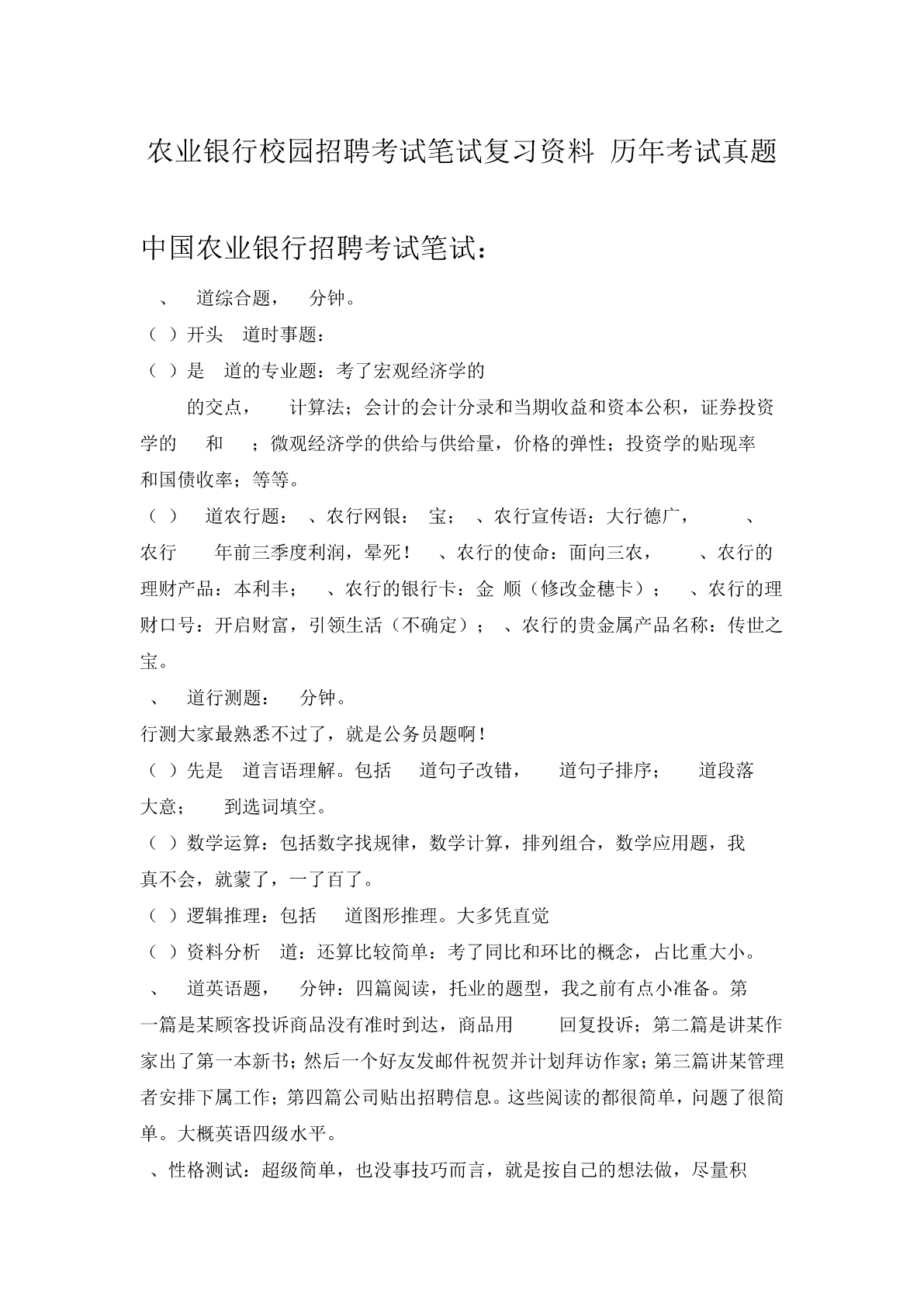 农业银行校园招聘考试笔试复习资料 历年考试真题

中国农业银行招聘考试笔试：

、 道综合题， 分钟。

（ ）开头 道时事题：

（ ）是 道的专业题：考了宏观经济学的

的交点， 计算法；会计的会计分录和当期收益和资本公积，证券投资学的 和 ；微观经济学的供给与供给量，价格的弹性；投资学的贴现率和国债收率；等等。

（ ） 道农行题： 、农行网银： 宝； 、农行宣传语：大行德广， 、农行 年前三季度利润，晕死！ 、农行的使命：面向三农， 、农行的理财产品：本利丰； 、农行的银行卡：金 顺（修改金穗卡）； 、农行的理财口号：开启财富，引领生活（不确定）； 、农行的贵金属产品名称：传世之宝。

、 道行测题： 分钟。

行测大家最熟悉不过了，就是公务员题啊！

（ ）先是 道言语理解。包括 道句子改错， 道句子排序； 道段落大意； 到选词填空。

（ ）数学运算：包括数字找规律，数学计算，排列组合，数学应用题，我真不会，就蒙了，一了百了。

（ ）逻辑推理：包括 道图形推理。大多凭直觉

（ ）资料分析 道：还算比较简单：考了同比和环比的概念，占比重大小。

、 道英语题， 分钟：四篇阅读，托业的题型，我之前有点小准备。第一篇是某顾客投诉商品没有准时到达，商品用 回复投诉；第二篇是讲某作家出了第一本新书；然后一个好友发邮件祝贺并计划拜访作家；第三篇讲某管理者安排下属工作；第四篇公司贴出招聘信息。这些阅读的都很简单，问题了很简单。大概英语四级水平。

、性格测试：超级简单，也没事技巧而言，就是按自己的想法做，尽量积